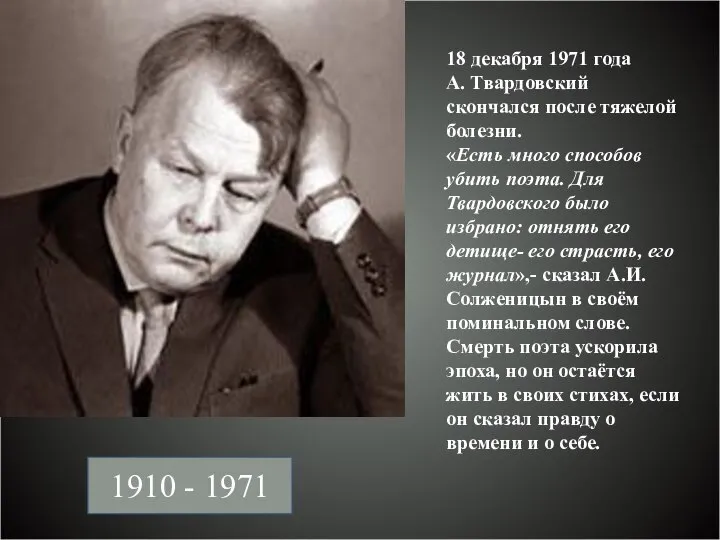 18 декабря 1971 года А. Твардовский скончался после тяжелой болезни. «Есть много способов убить поэта. Для Твардовского было избрано: отнять его детище- его страсть, его журнал»,- сказал А.И. Солженицын в своём поминальном слове. Смерть поэта ускорила эпоха, но он остаётся жить в своих стихах, если он сказал правду о времени и о себе.

1910 - 1971